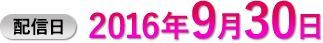 配信日 2016年9月30日